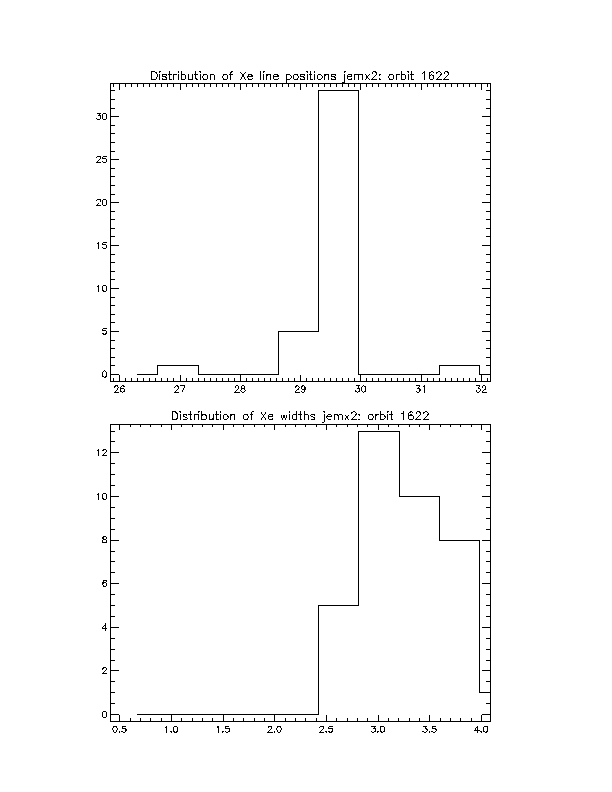 Distribution of Xe line positions jemx2: orbit 1622

30
25
20
15
10
5
0

26 27 28 29 30 31 32

Distribution of Xe widths jemx2: orbit 1622

12
10
8
6
4
2
0

0.5 1.0 1.5 2.0 2.5 3.0 3.5 4.0